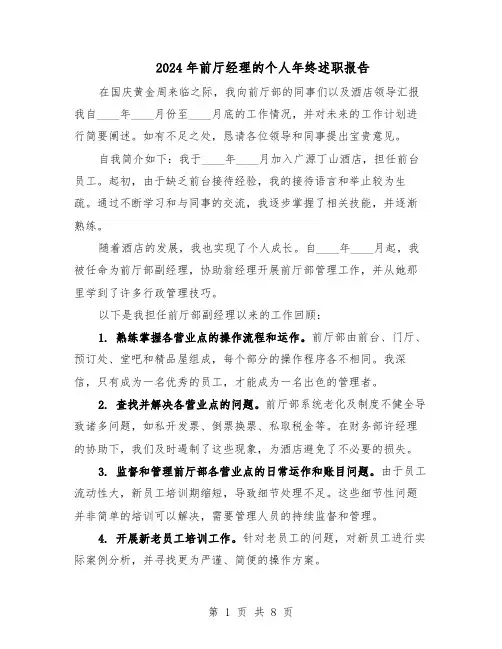 2024年前厅经理的个人年终述职报告

在国庆黄金周来临之际，我向前厅部的同事们以及酒店领导汇报我自____年____月份至____月底的工作情况，并对未来的工作计划进行简要阐述。如有不足之处，恳请各位领导和同事提出宝贵意见。

自我简介如下：我于____年____月加入广源丁山酒店，担任前台员工。起初，由于缺乏前台接待经验，我的接待语言和举止较为生疏。通过不断学习和与同事的交流，我逐步掌握了相关技能，并逐渐熟练。

随着酒店的发展，我也实现了个人成长。自____年____月起，我被任命为前厅部副经理，协助翁经理开展前厅部管理工作，并从她那里学到了许多行政管理技巧。

以下是我担任前厅部副经理以来的工作回顾：

1. 熟练掌握各营业点的操作流程和运作。前厅部由前台、门厅、预订处、堂吧和精品屋组成，每个部分的操作程序各不相同。我深信，只有成为一名优秀的员工，才能成为一名出色的管理者。

2. 查找并解决各营业点的问题。前厅部系统老化及制度不健全导致诸多问题，如私开发票、倒票换票、私取税金等。在财务部许经理的协助下，我们及时遏制了这些现象，为酒店避免了不必要的损失。

3. 监督和管理前厅部各营业点的日常运作和账目问题。由于员工流动性大，新员工培训期缩短，导致细节处理不足。这些细节性问题并非简单的培训可以解决，需要管理人员的持续监督和管理。

4. 开展新老员工培训工作。针对老员工的问题，对新员工进行实际案例分析，并寻找更为严谨、简便的操作方案。

第 1 页 共 8 页